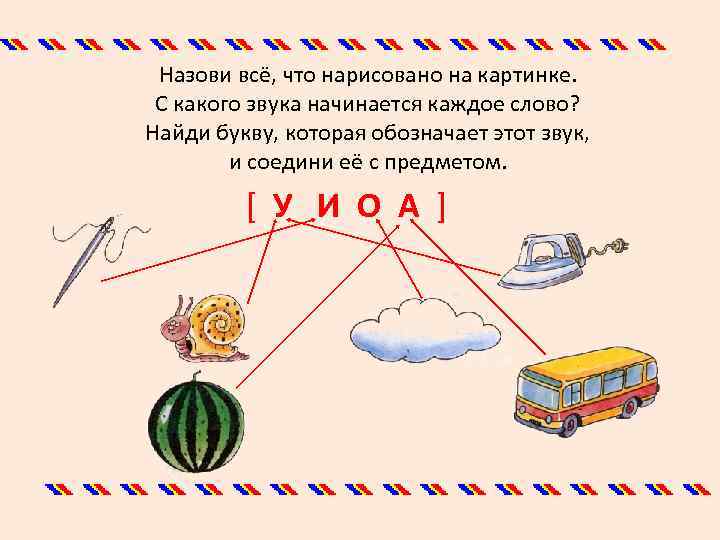 Назови всё, что нарисовано на картинке.
С какого звука начинается каждое слово?
Найди букву, которая обозначает этот звук,
и соедини её с предметом.

[ У И О А ]